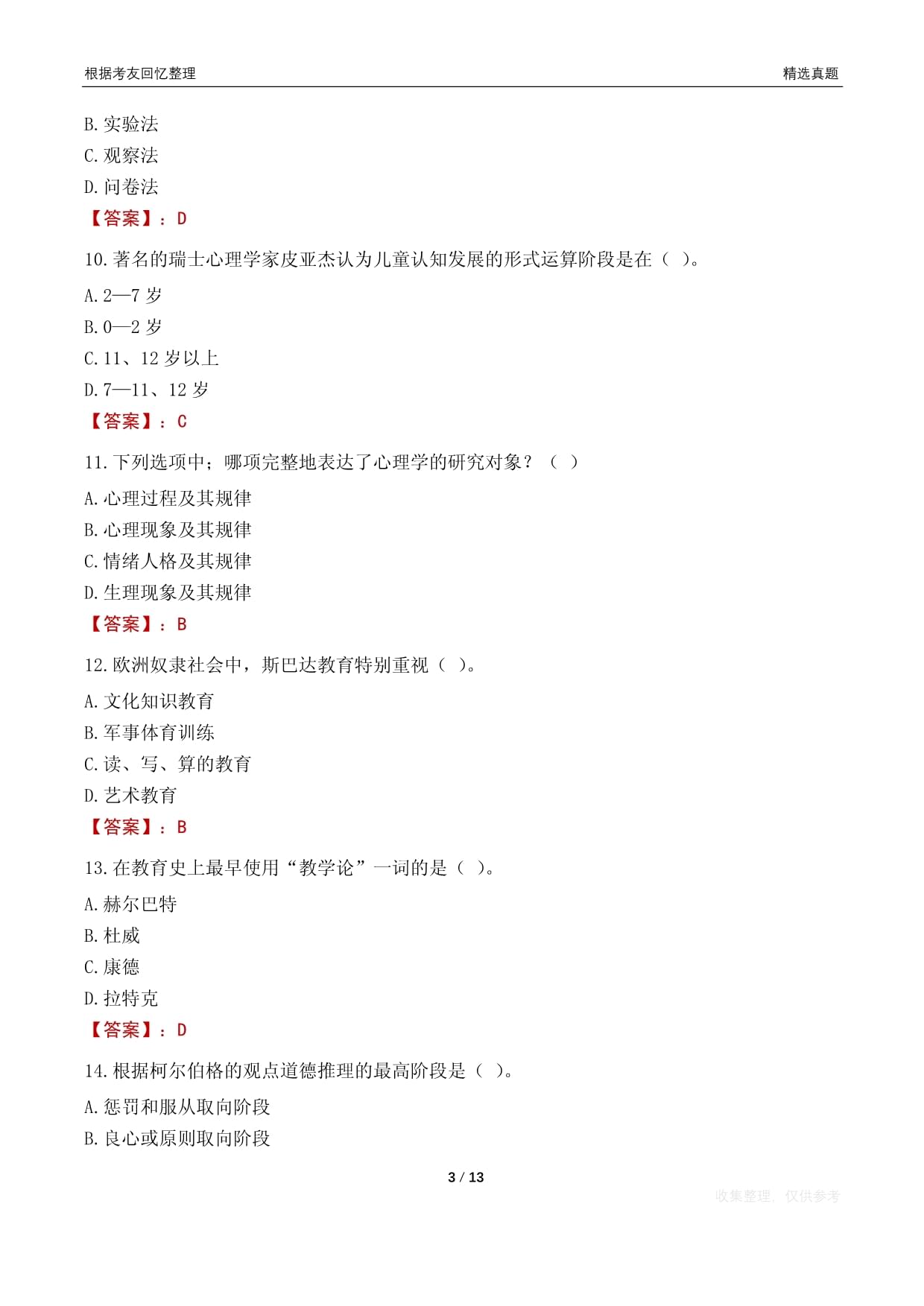 根据考友回忆整理

精选真题

B. 实验法
C. 观察法
D. 问卷法
【答案】：D

10. 著名的瑞士心理学家皮亚杰认为儿童认知发展的形式运算阶段是在（ ）。
A. 2—7 岁
B. 0—2 岁
C. 11、12 岁以上
D. 7—11、12 岁
【答案】：C

11. 下列选项中；哪项完整地表达了心理学的研究对象？（ ）
A. 心理过程及其规律
B. 心理现象及其规律
C. 情绪人格及其规律
D. 生理现象及其规律
【答案】：B

12. 欧洲奴隶社会中，斯巴达教育特别重视（ ）。
A. 文化知识教育
B. 军事体育训练
C. 读、写、算的教育
D. 艺术教育
【答案】：B

13. 在教育史上最早使用“教学论”一词的是（ ）。
A. 赫尔巴特
B. 杜威
C. 康德
D. 拉特克
【答案】：D

14. 根据柯尔伯格的观点道德推理的最高阶段是（ ）。
A. 惩罚和服从取向阶段
B. 良心或原则取向阶段

3 / 13

收集整理，仅供参考